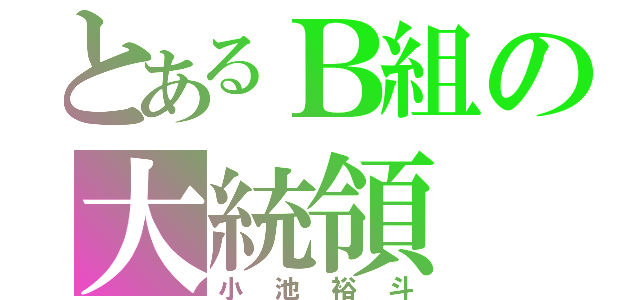 とあるB組の大統領
小池裕斗